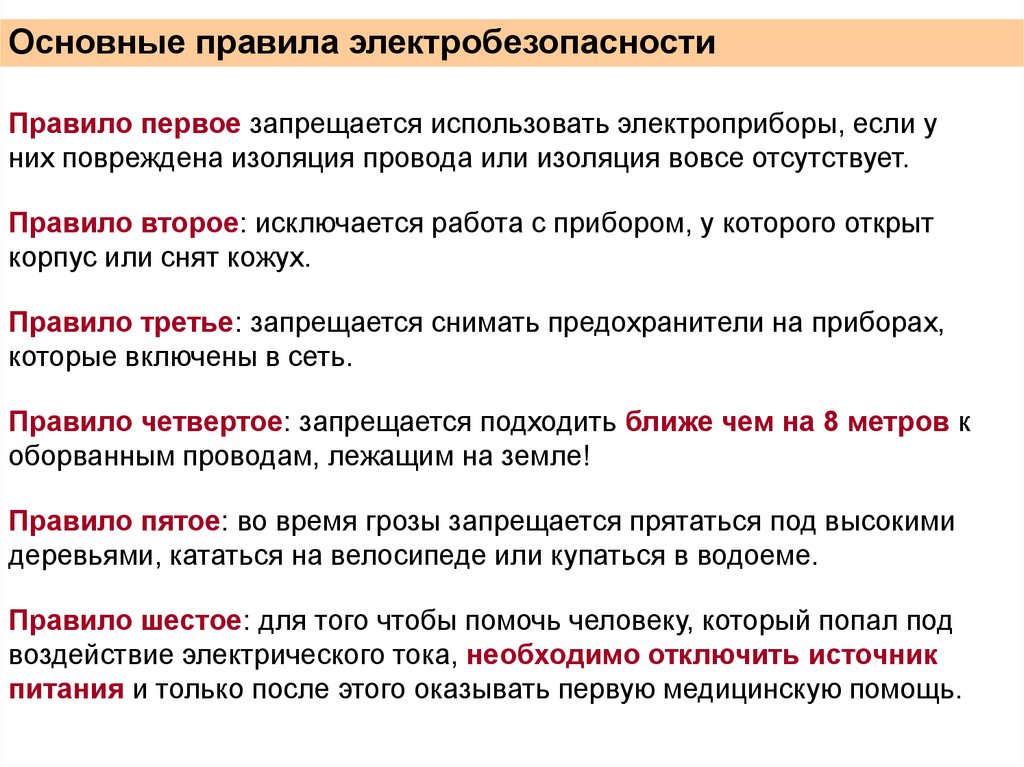 Основные правила электробезопасности

Правило первое запрещается использовать электроприборы, если у них повреждена изоляция провода или изоляция вовсе отсутствует.

Правило второе: исключается работа с прибором, у которого открыт корпус или снят кожух.

Правило третье: запрещается снимать предохранители на приборах, которые включены в сеть.

Правило четвертое: запрещается подходить ближе чем на 8 метров к оборванным проводам, лежащим на земле!

Правило пятое: во время грозы запрещается прятаться под высокими деревьями, кататься на велосипеде или купаться в водоеме.

Правило шестое: для того чтобы помочь человеку, который попал под воздействие электрического тока, необходимо отключить источник питания и только после этого оказывать первую медицинскую помощь.